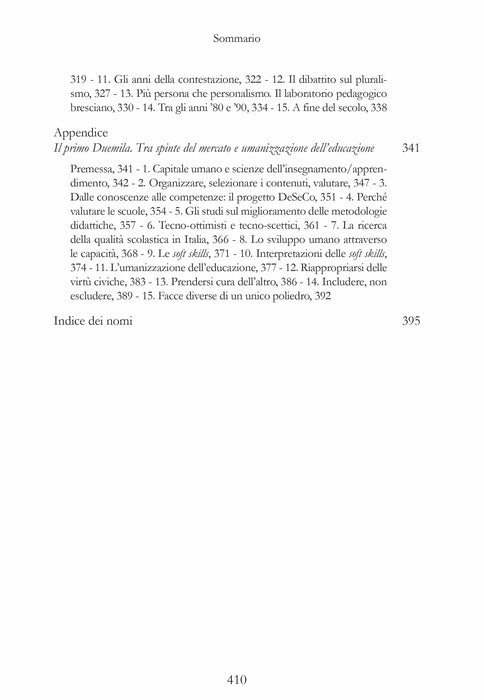 Sommario

319 - 11. Gli anni della contestazione, 322 - 12. Il dibattito sul pluralismo, 327 - 13. Più persona che personalismo. Il laboratorio pedagogico bresciano, 330 - 14. Tra gli anni '80 e '90, 334 - 15. A fine del secolo, 338

Appendice
Il primo Duemila. Tra spinte del mercato e umanizzazione dell'educazione 341

Premessa, 341 - 1. Capitale umano e scienze dell'insegnamento/apprendimento, 342 - 2. Organizzare, selezionare i contenuti, valutare, 347 - 3. Dalle conoscenze alle competenze: il progetto DeSeCo, 351 - 4. Perché valutare le scuole, 354 - 5. Gli studi sul miglioramento delle metodologie didattiche, 357 - 6. Tecno-ottimisti e tecno-scettici, 361 - 7. La ricerca della qualità scolastica in Italia, 366 - 8. Lo sviluppo umano attraverso le capacità, 368 - 9. Le soft skills, 371 - 10. Interpretazioni delle soft skills, 374 - 11. L'umanizzazione dell'educazione, 377 - 12. Riappropriarsi delle virtù civiche, 383 - 13. Prendersi cura dell'altro, 386 - 14. Includere, non escludere, 389 - 15. Facce diverse di un unico poliedro, 392

Indice dei nomi 395

410